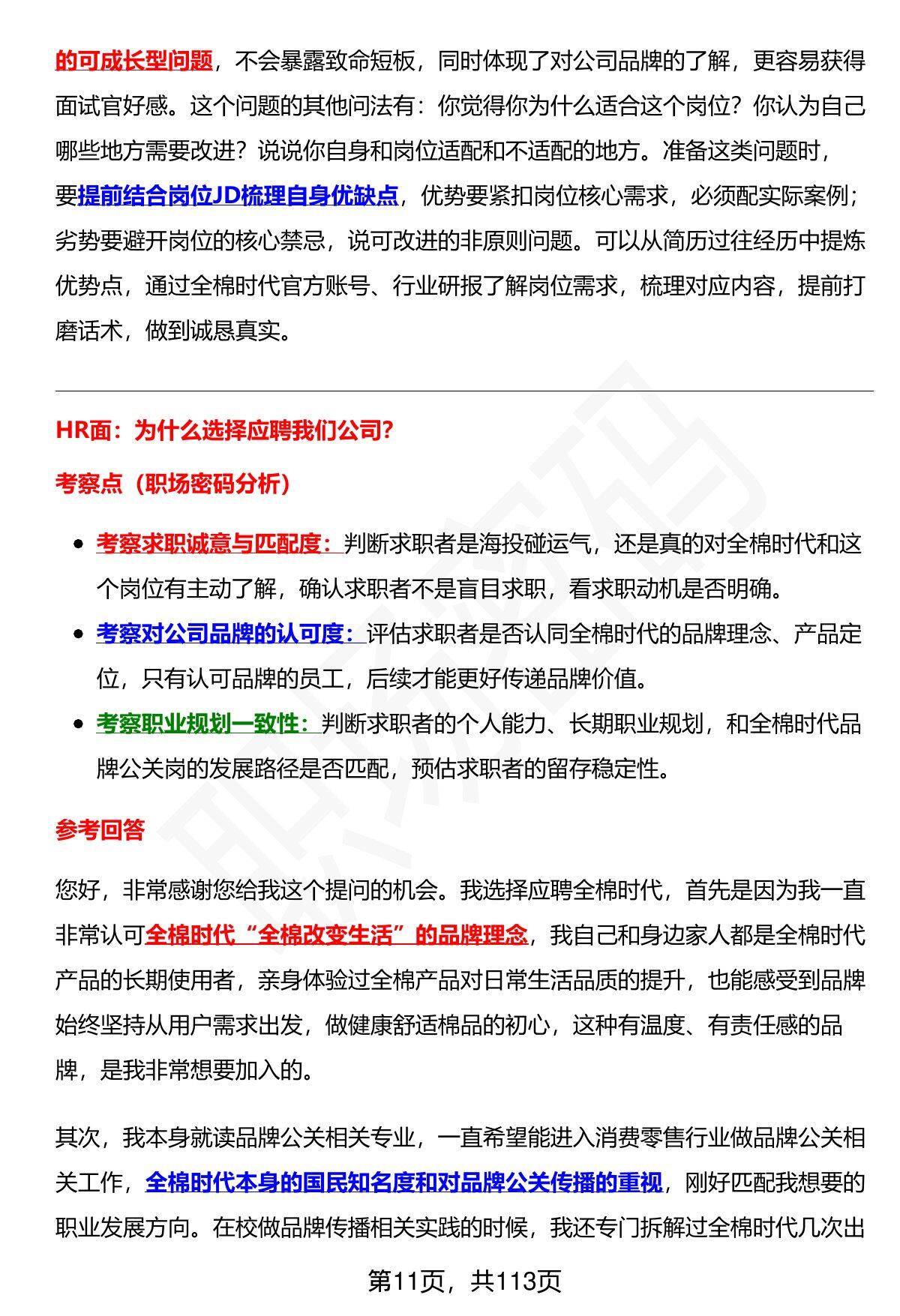 的可成长型问题，不会暴露致命短板，同时体现了对公司品牌的了解，更容易获得面试官好感。这个问题的其他问法有：你觉得你为什么适合这个岗位？你认为自己哪些地方需要改进？说说你自身和岗位适配和不适配的地方。准备这类问题时，要提前结合岗位JD梳理自身优缺点，优势要紧扣岗位核心需求，必须配实际案例；劣势要避开岗位的核心禁忌，说可改进的非原则问题。可以从简历过往经历中提炼优势点，通过全棉时代官方账号、行业研报了解岗位需求，梳理对应内容，提前打磨话术，做到诚恳真实。

HR面：为什么选择应聘我们公司？

考察点（职场密码分析）

- 考察求职诚意与匹配度：判断求职者是海投碰运气，还是真的对全棉时代和这个岗位有主动了解，确认求职者不是盲目求职，看求职动机是否明确。
- 考察对公司品牌的认可度：评估求职者是否认同全棉时代的品牌理念、产品定位，只有认可品牌的员工，后续才能更好传递品牌价值。
- 考察职业规划一致性：判断求职者的个人能力、长期职业规划，和全棉时代品牌公关岗的发展路径是否匹配，预估求职者的留存稳定性。

参考回答

您好，非常感谢您给我这个提问的机会。我选择应聘全棉时代，首先是因为我一直非常认可全棉时代“全棉改变生活”的品牌理念，我自己和身边家人都是全棉时代产品的长期使用者，亲身体验过全棉产品对日常生活品质的提升，也能感受到品牌始终坚持从用户需求出发，做健康舒适棉品的初心，这种有温度、有责任感的品牌，是我非常想要加入的。

其次，我本身就读品牌公关相关专业，一直希望能进入消费零售行业做品牌公关相关工作，全棉时代本身的国民知名度和对品牌公关传播的重视，刚好匹配我想要的职业发展方向。在校做品牌传播相关实践的时候，我还专门拆解过全棉时代几次出

第11页，共113页